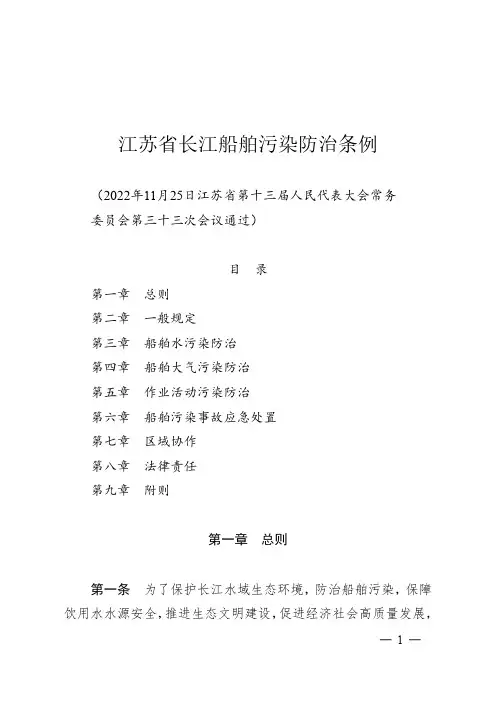 江苏省长江船舶污染防治条例

（2022年11月25日江苏省第十三届人民代表大会常务委员会第三十三次会议通过）

目　录

第一章　总则
第二章　一般规定
第三章　船舶水污染防治
第四章　船舶大气污染防治
第五章　作业活动污染防治
第六章　船舶污染事故应急处置
第七章　区域协作
第八章　法律责任
第九章　附则

第一章　总则

第一条　为了保护长江水域生态环境，防治船舶污染，保障饮用水水源安全，推进生态文明建设，促进经济社会高质量发展，

— 1 —